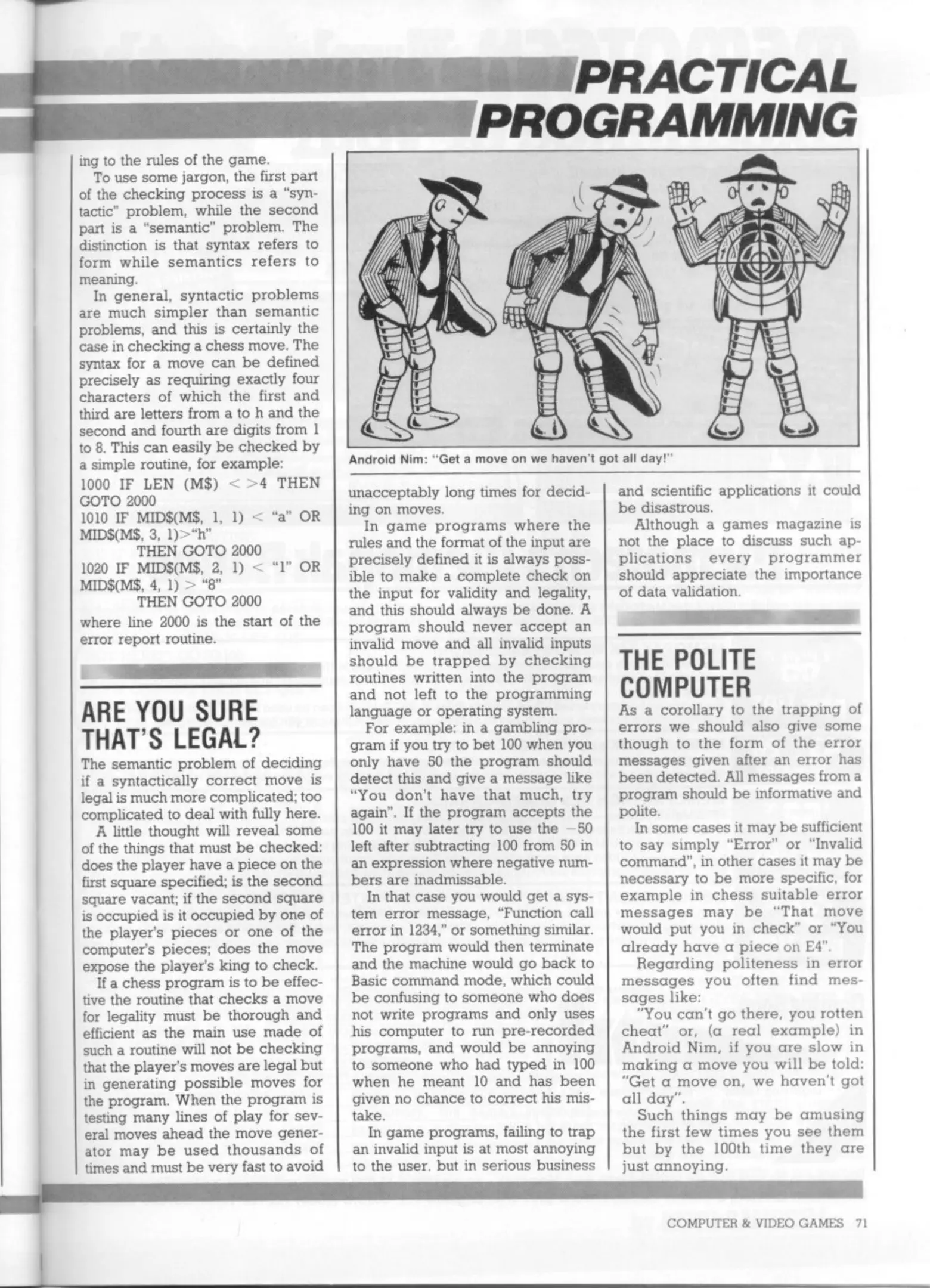 PRACTICAL PROGRAMMING

ing to the rules of the game.

To use some jargon, the first part of the checking process is a "syntactic" problem, while the second part is a "semantic" problem. The distinction is that syntax refers to form while semantics refers to meaning.

In general, syntactic problems are much simpler than semantic problems, and this is certainly the case in checking a chess move. The syntax for a move can be defined precisely as requiring exactly four characters of which the first and third are letters from a to h and the second and fourth are digits from 1 to 8. This can easily be checked by a simple routine, for example:

1000 IF LEN (M$) < >4 THEN GOTO 2000
1010 IF MID$(M$, 1, 1) < "a" OR MID$(M$, 3, 1)>"h"
THEN GOTO 2000
1020 IF MID$(M$, 2, 1) < "1" OR MID$(M$, 4, 1) > "8"
THEN GOTO 2000

where line 2000 is the start of the error report routine.

ARE YOU SURE THAT'S LEGAL?

The semantic problem of deciding if a syntactically correct move is legal is much more complicated; too complicated to deal with fully here.

A little thought will reveal some of the things that must be checked: does the player have a piece on the first square specified; is the second square vacant; if the second square is occupied is it occupied by one of the player's pieces or one of the computer's pieces; does the move expose the player's king to check.

If a chess program is to be effective the routine that checks a move for legality must be thorough and efficient as the main use made of such a routine will not be checking that the player's moves are legal but in generating possible moves for the program. When the program is testing many lines of play for several moves ahead the move generator may be used thousands of times and must be very fast to avoid

Android Nim: "Get a move on we haven't got all day!"

unacceptably long times for deciding on moves.

In game programs where the rules and the format of the input are precisely defined it is always possible to make a complete check on the input for validity and legality, and this should always be done. A program should never accept an invalid move and all invalid inputs should be trapped by checking routines written into the program and not left to the programming language or operating system.

For example: in a gambling program if you try to bet 100 when you only have 50 the program should detect this and give a message like "You don't have that much, try again". If the program accepts the 100 it may later try to use the −50 left after subtracting 100 from 50 in an expression where negative numbers are inadmissable.

In that case you would get a system error message, "Function call error in 1234," or something similar. The program would then terminate and the machine would go back to Basic command mode, which could be confusing to someone who does not write programs and only uses his computer to run pre-recorded programs, and would be annoying to someone who had typed in 100 when he meant 10 and has been given no chance to correct his mistake.

In game programs, failing to trap an invalid input is at most annoying to the user, but in serious business and scientific applications it could be disastrous.

Although a games magazine is not the place to discuss such applications every programmer should appreciate the importance of data validation.

THE POLITE COMPUTER

As a corollary to the trapping of errors we should also give some though to the form of the error messages given after an error has been detected. All messages from a program should be informative and polite.

In some cases it may be sufficient to say simply "Error" or "Invalid command", in other cases it may be necessary to be more specific, for example in chess suitable error messages may be "That move would put you in check" or "You already have a piece on E4".

Regarding politeness in error messages you often find messages like:

"You can't go there, you rotten cheat" or, (a real example) in Android Nim, if you are slow in making a move you will be told: "Get a move on, we haven't got all day".

Such things may be amusing the first few times you see them but by the 100th time they are just annoying.

COMPUTER & VIDEO GAMES 71